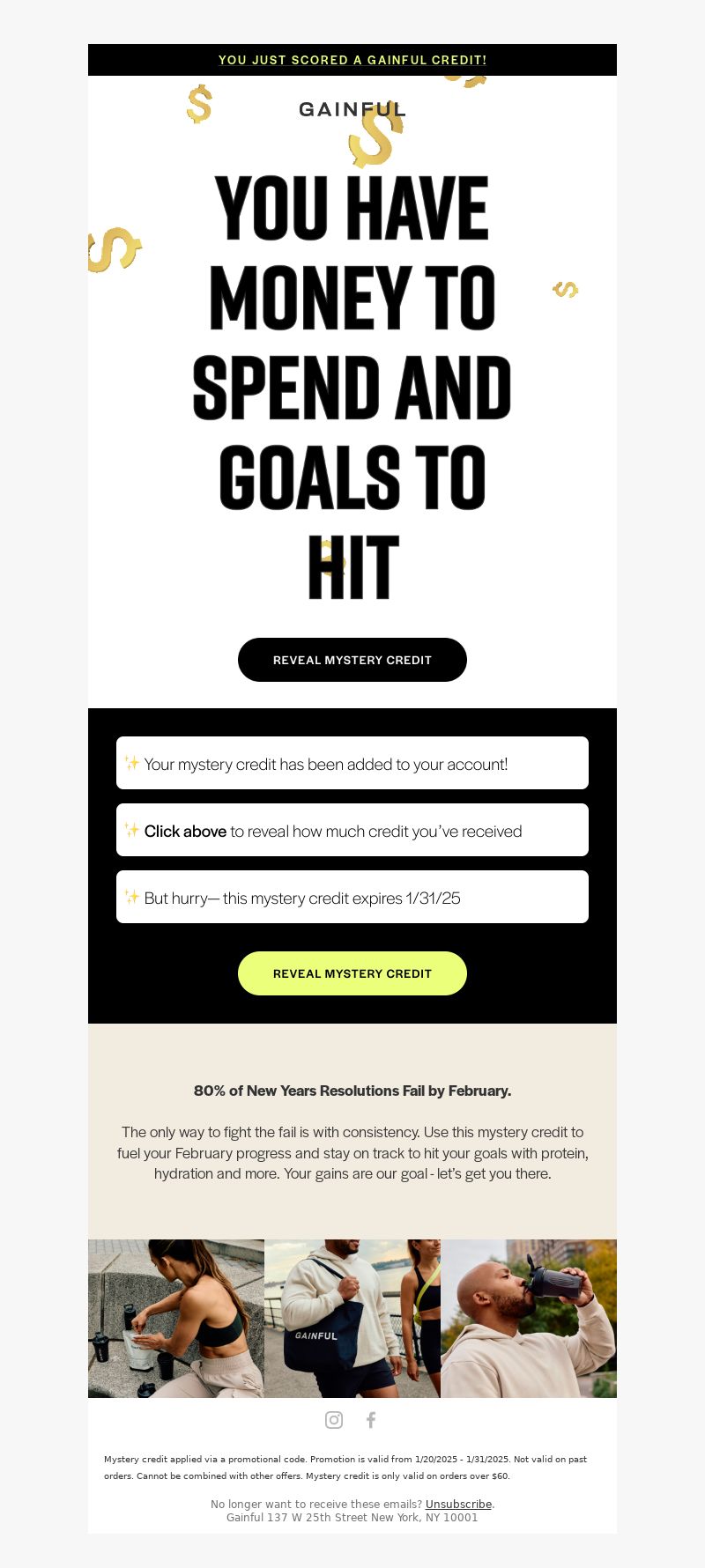 YOU JUST SCORED A GAINFUL CREDIT!

GAINFUL

YOU HAVE MONEY TO SPEND AND GOALS TO HIT

REVEAL MYSTERY CREDIT

✨ Your mystery credit has been added to your account!

✨ Click above to reveal how much credit you've received

✨ But hurry— this mystery credit expires 1/31/25

REVEAL MYSTERY CREDIT

80% of New Years Resolutions Fail by February.

The only way to fight the fail is with consistency. Use this mystery credit to fuel your February progress and stay on track to hit your goals with protein, hydration and more. Your gains are our goal - let's get you there.

GAINFUL

Mystery credit applied via a promotional code. Promotion is valid from 1/20/2025 - 1/31/2025. Not valid on past orders. Cannot be combined with other offers. Mystery credit is only valid on orders over $60.

No longer want to receive these emails? Unsubscribe.
Gainful 137 W 25th Street New York, NY 10001